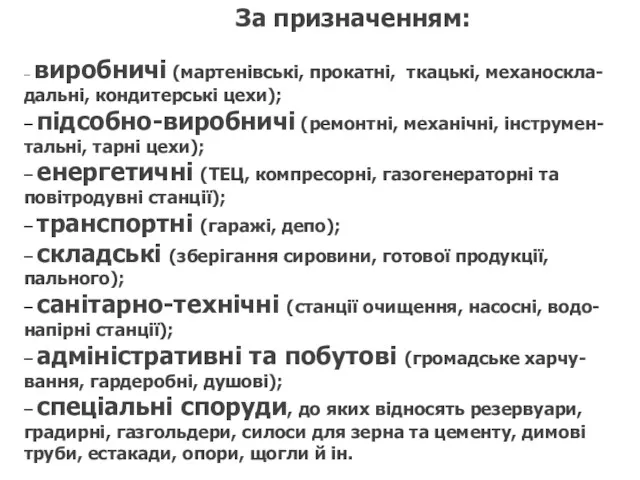 За призначенням:

– виробничі (мартенівські, прокатні, ткацькі, механоскладальні, кондитерські цехи);
– підсобно-виробничі (ремонтні, механічні, інструментальні, тарні цехи);
– енергетичні (ТЕЦ, компресорні, газогенераторні та повітродувні станції);
– транспортні (гаражі, депо);
– складські (зберігання сировини, готової продукції, пального);
– санітарно-технічні (станції очищення, насосні, водонапірні станції);
– адміністративні та побутові (громадське харчування, гардеробні, душові);
– спеціальні споруди, до яких відносять резервуари, градирні, газгольдери, силоси для зерна та цементу, димові труби, естакади, опори, щогли й ін.